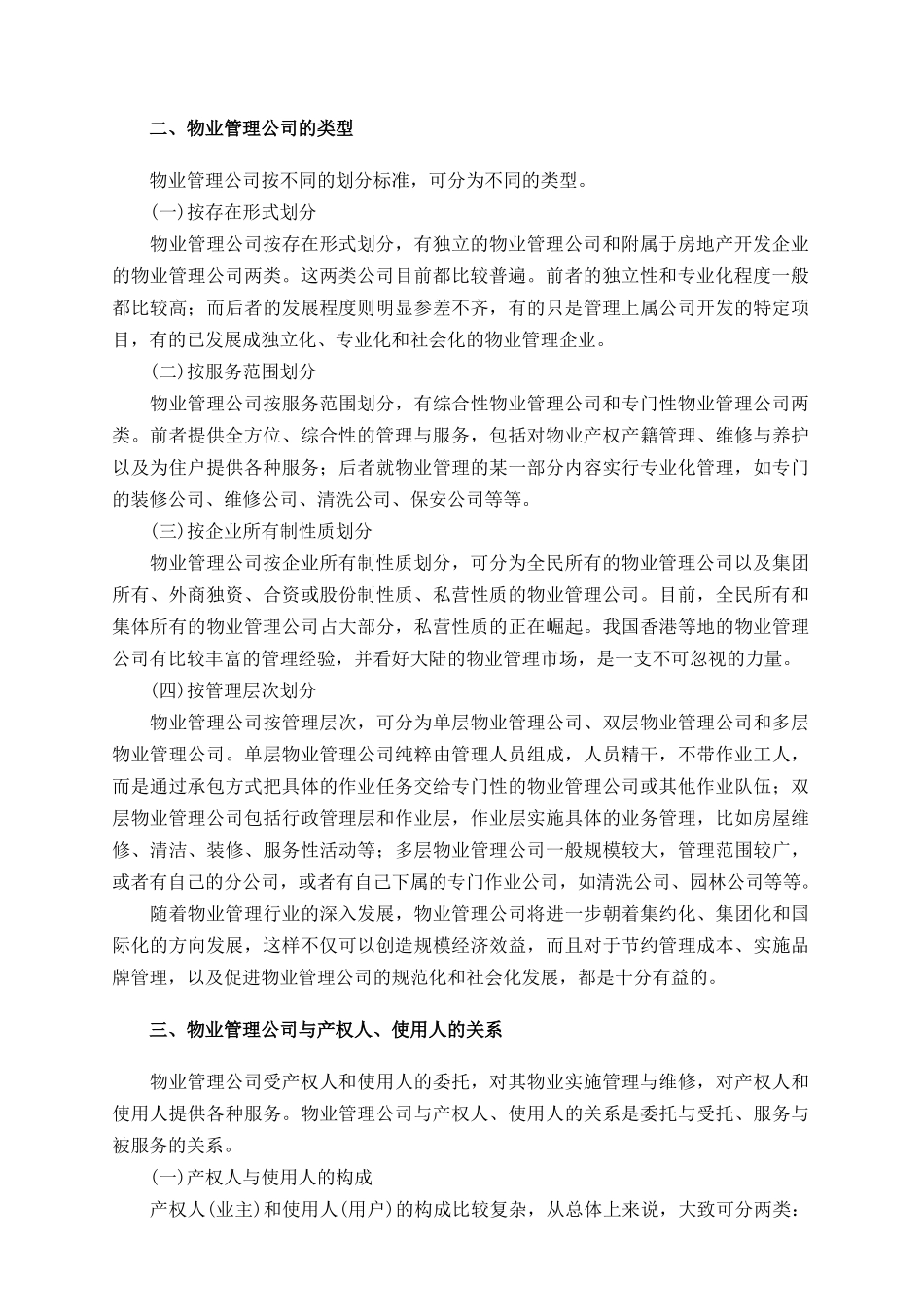 二、物业管理公司的类型

物业管理公司按不同的划分标准，可分为不同的类型。

(一)按存在形式划分

物业管理公司按存在形式划分，有独立的物业管理公司和附属于房地产开发企业的物业管理公司两类。这两类公司目前都比较普遍。前者的独立性和专业化程度一般都比较高；而后者的发展程度则明显参差不齐，有的只是管理上属公司开发的特定项目，有的已发展成独立化、专业化和社会化的物业管理企业。

(二)按服务范围划分

物业管理公司按服务范围划分，有综合性物业管理公司和专门性物业管理公司两类。前者提供全方位、综合性的管理与服务，包括对物业产权产籍管理、维修与养护以及为住户提供各种服务；后者就物业管理的某一部分内容实行专业化管理，如专门的装修公司、维修公司、清洗公司、保安公司等等。

(三)按企业所有制性质划分

物业管理公司按企业所有制性质划分，可分为全民所有的物业管理公司以及集团所有、外商独资、合资或股份制性质、私营性质的物业管理公司。目前，全民所有和集体所有的物业管理公司占大部分，私营性质的正在崛起。我国香港等地的物业管理公司有比较丰富的管理经验，并看好大陆的物业管理市场，是一支不可忽视的力量。

(四)按管理层次划分

物业管理公司按管理层次，可分为单层物业管理公司、双层物业管理公司和多层物业管理公司。单层物业管理公司纯粹由管理人员组成，人员精干，不带作业工人，而是通过承包方式把具体的作业任务交给专门性的物业管理公司或其他作业队伍；双层物业管理公司包括行政管理层和作业层，作业层实施具体的业务管理，比如房屋维修、清洁、装修、服务性活动等；多层物业管理公司一般规模较大，管理范围较广，或者有自己的分公司，或者有自己下属的专门作业公司，如清洗公司、园林公司等等。

随着物业管理行业的深入发展，物业管理公司将进一步朝着集约化、集团化和国际化的方向发展，这样不仅可以创造规模经济效益，而且对于节约管理成本、实施品牌管理，以及促进物业管理公司的规范化和社会化发展，都是十分有益的。

三、物业管理公司与产权人、使用人的关系

物业管理公司受产权人和使用人的委托，对其物业实施管理与维修，对产权人和使用人提供各种服务。物业管理公司与产权人、使用人的关系是委托与受托、服务与被服务的关系。

(一)产权人与使用人的构成

产权人(业主)和使用人(用户)的构成比较复杂，从总体上来说，大致可分两类：